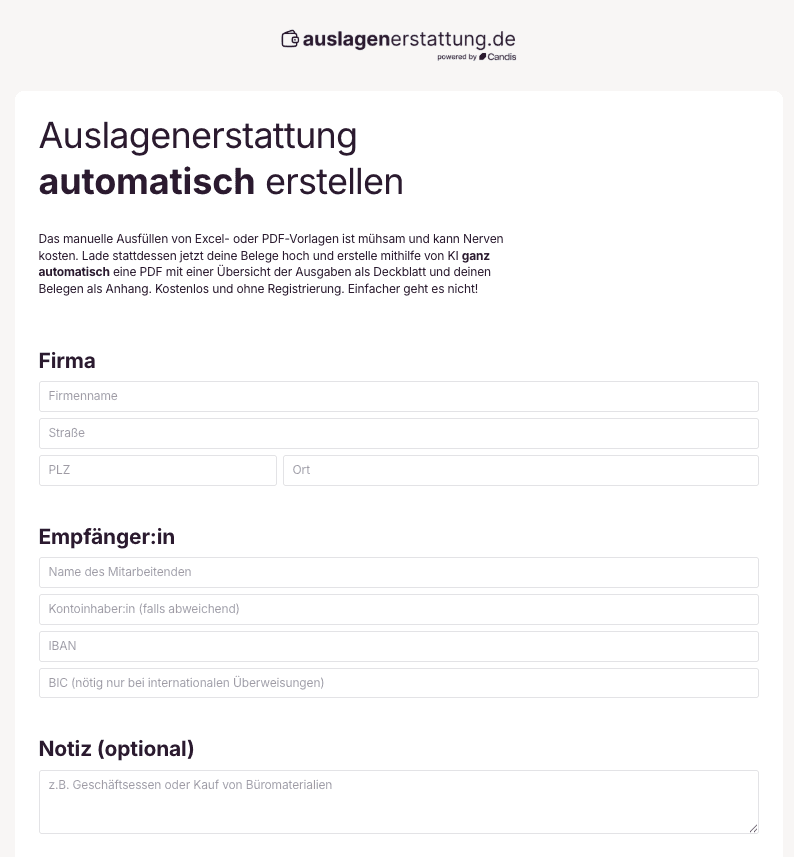 auslagenerstattung.de
powered by Candis

Auslagenerstattung
automatisch erstellen

Das manuelle Ausfüllen von Excel- oder PDF-Vorlagen ist mühsam und kann Nerven kosten. Lade stattdessen jetzt deine Belege hoch und erstelle mithilfe von KI ganz automatisch eine PDF mit einer Übersicht der Ausgaben als Deckblatt und deinen Belegen als Anhang. Kostenlos und ohne Registrierung. Einfacher geht es nicht!

Firma

Firmenname

Straße

PLZ

Ort

Empfänger:in

Name des Mitarbeitenden

Kontoinhaber:in (falls abweichend)

IBAN

BIC (nötig nur bei internationalen Überweisungen)

Notiz (optional)

z.B. Geschäftsessen oder Kauf von Büromaterialien